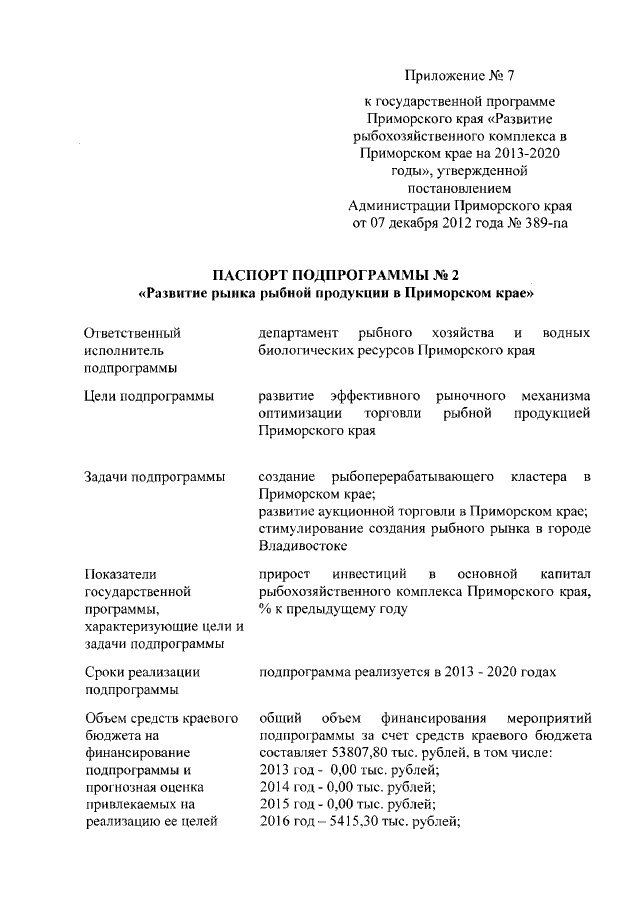 Приложение № 7

к государственной программе Приморского края «Развитие рыбохозяйственного комплекса в Приморском крае на 2013-2020 годы», утвержденной постановлением Администрации Приморского края от 07 декабря 2012 года № 389-па

ПАСПОРТ ПОДПРОГРАММЫ № 2
«Развитие рынка рыбной продукции в Приморском крае»

| | |
|---|---|
| Ответственный исполнитель подпрограммы | департамент рыбного хозяйства и водных биологических ресурсов Приморского края |
| Цели подпрограммы | развитие эффективного рыночного механизма оптимизации торговли рыбной продукцией Приморского края |
| Задачи подпрограммы | создание рыбоперерабатывающего кластера в Приморском крае; развитие аукционной торговли в Приморском крае; стимулирование создания рыбного рынка в городе Владивостоке |
| Показатели государственной программы, характеризующие цели и задачи подпрограммы | прирост инвестиций в основной капитал рыбохозяйственного комплекса Приморского края, % к предыдущему году |
| Сроки реализации подпрограммы | подпрограмма реализуется в 2013 - 2020 годах |
| Объем средств краевого бюджета на финансирование подпрограммы и прогнозная оценка привлекаемых на реализацию ее целей | общий объем финансирования мероприятий подпрограммы за счет средств краевого бюджета составляет 53807,80 тыс. рублей, в том числе: 2013 год - 0,00 тыс. рублей; 2014 год - 0,00 тыс. рублей; 2015 год - 0,00 тыс. рублей; 2016 год – 5415,30 тыс. рублей; |